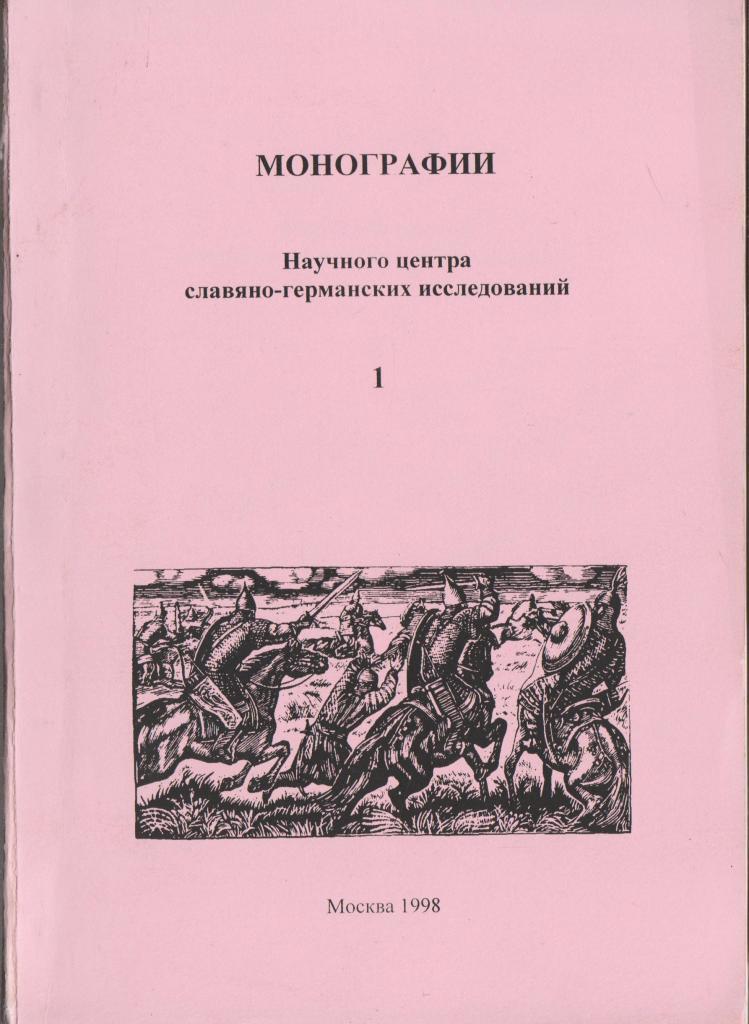 МОНОГРАФИИ

Научного центра
славяно-германских исследований

1

Москва 1998